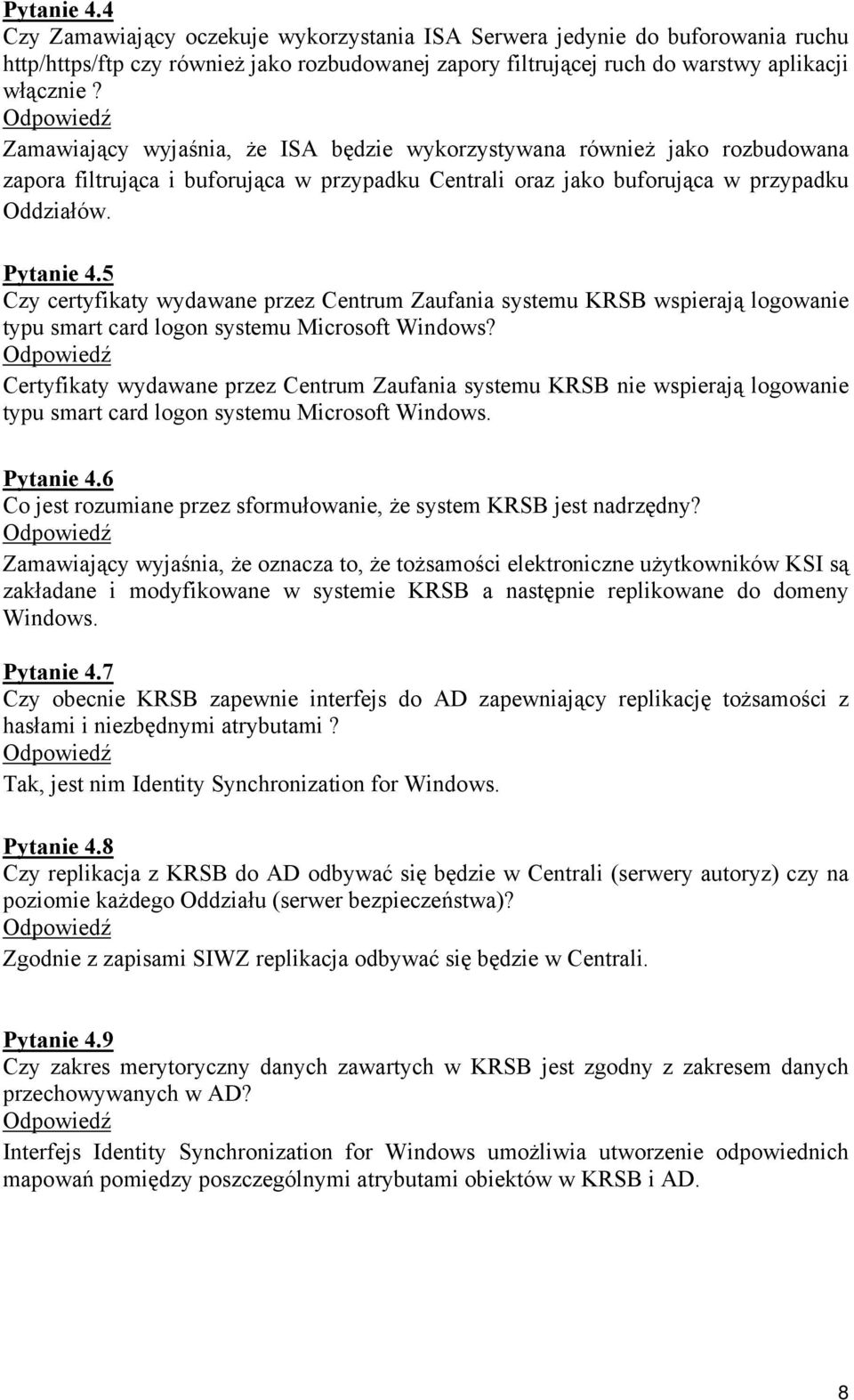 Pytanie 4.4
Czy Zamawiający oczekuje wykorzystania ISA Serwera jedynie do buforowania ruchu http/https/ftp czy również jako rozbudowanej zapory filtrującej ruch do warstwy aplikacji włącznie ?
Odpowiedź
Zamawiający wyjaśnia, że ISA będzie wykorzystywana również jako rozbudowana zapora filtrująca i buforująca w przypadku Centrali oraz jako buforująca w przypadku Oddziałów.

Pytanie 4.5
Czy certyfikaty wydawane przez Centrum Zaufania systemu KRSB wspierają logowanie typu smart card logon systemu Microsoft Windows?
Odpowiedź
Certyfikaty wydawane przez Centrum Zaufania systemu KRSB nie wspierają logowanie typu smart card logon systemu Microsoft Windows.

Pytanie 4.6
Co jest rozumiane przez sformułowanie, że system KRSB jest nadrzędny?
Odpowiedź
Zamawiający wyjaśnia, że oznacza to, że tożsamości elektroniczne użytkowników KSI są zakładane i modyfikowane w systemie KRSB a następnie replikowane do domeny Windows.

Pytanie 4.7
Czy obecnie KRSB zapewnie interfejs do AD zapewniający replikację tożsamości z hasłami i niezbędnymi atrybutami ?
Odpowiedź
Tak, jest nim Identity Synchronization for Windows.

Pytanie 4.8
Czy replikacja z KRSB do AD odbywać się będzie w Centrali (serwery autoryz) czy na poziomie każdego Oddziału (serwer bezpieczeństwa)?
Odpowiedź
Zgodnie z zapisami SIWZ replikacja odbywać się będzie w Centrali.

Pytanie 4.9
Czy zakres merytoryczny danych zawartych w KRSB jest zgodny z zakresem danych przechowywanych w AD?
Odpowiedź
Interfejs Identity Synchronization for Windows umożliwia utworzenie odpowiednich mapowań pomiędzy poszczególnymi atrybutami obiektów w KRSB i AD.

8